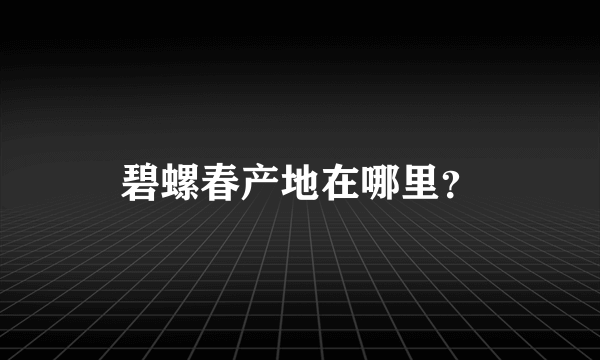 碧螺春产地在哪里？